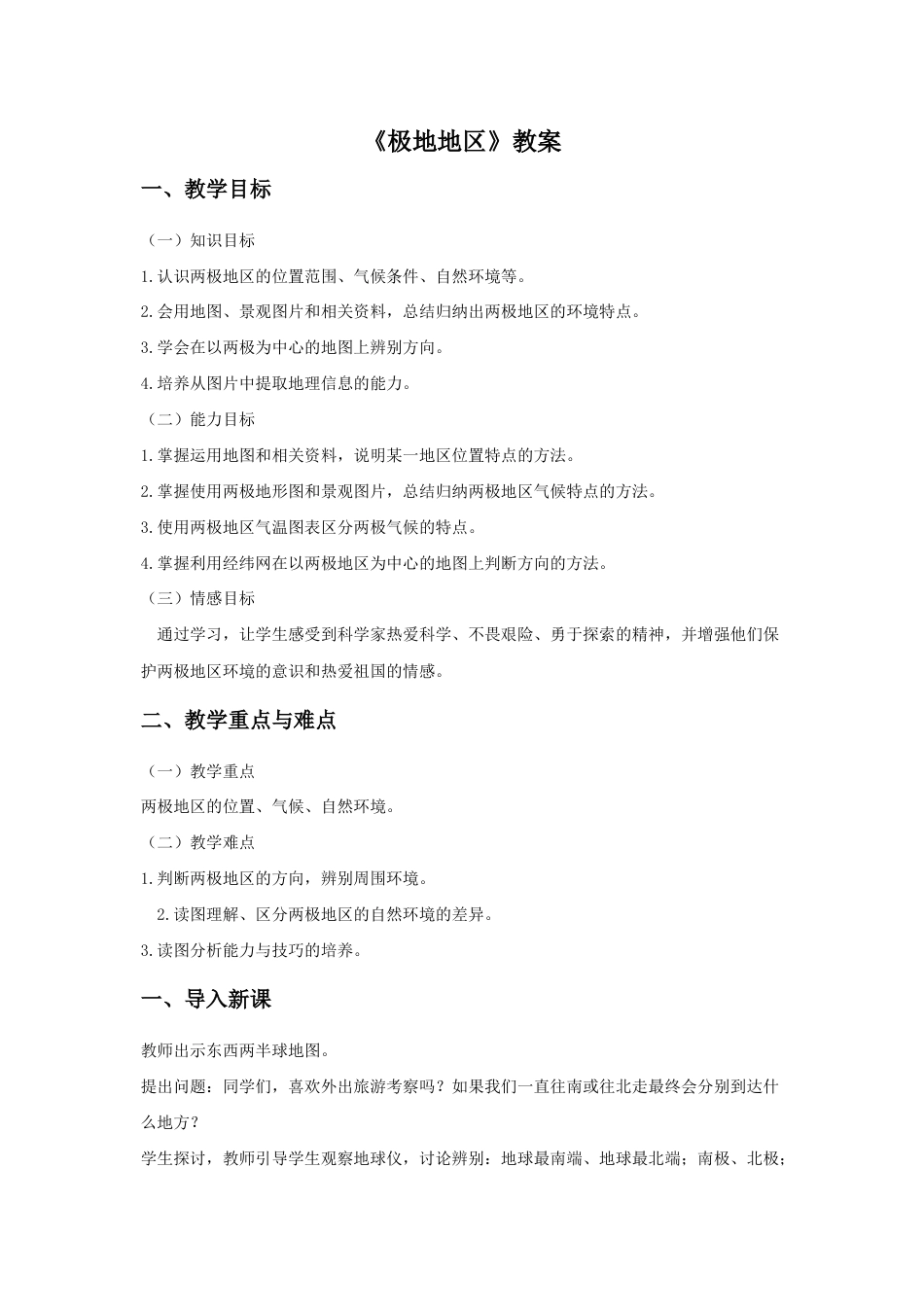 《极地地区》教案

一、教学目标

（一）知识目标

1.认识两极地区的位置范围、气候条件、自然环境等。

2.会用地图、景观图片和相关资料，总结归纳出两极地区的环境特点。

3.学会在以两极为中心的地图上辨别方向。

4.培养从图片中提取地理信息的能力。

（二）能力目标

1.掌握运用地图和相关资料，说明某一地区位置特点的方法。

2.掌握使用两极地形图和景观图片，总结归纳两极地区气候特点的方法。

3.使用两极地区气温图表区分两极气候的特点。

4.掌握利用经纬网在以两极地区为中心的地图上判断方向的方法。

（三）情感目标

通过学习，让学生感受到科学家热爱科学、不畏艰险、勇于探索的精神，并增强他们保护两极地区环境的意识和热爱祖国的情感。

二、教学重点与难点

（一）教学重点

两极地区的位置、气候、自然环境。

（二）教学难点

1.判断两极地区的方向，辨别周围环境。

2.读图理解、区分两极地区的自然环境的差异。

3.读图分析能力与技巧的培养。

一、导入新课

教师出示东西两半球地图。

提出问题：同学们，喜欢外出旅游考察吗？如果我们一直往南或往北走最终会分别到达什么地方？

学生探讨，教师引导学生观察地球仪，讨论辨别：地球最南端、地球最北端；南极、北极；